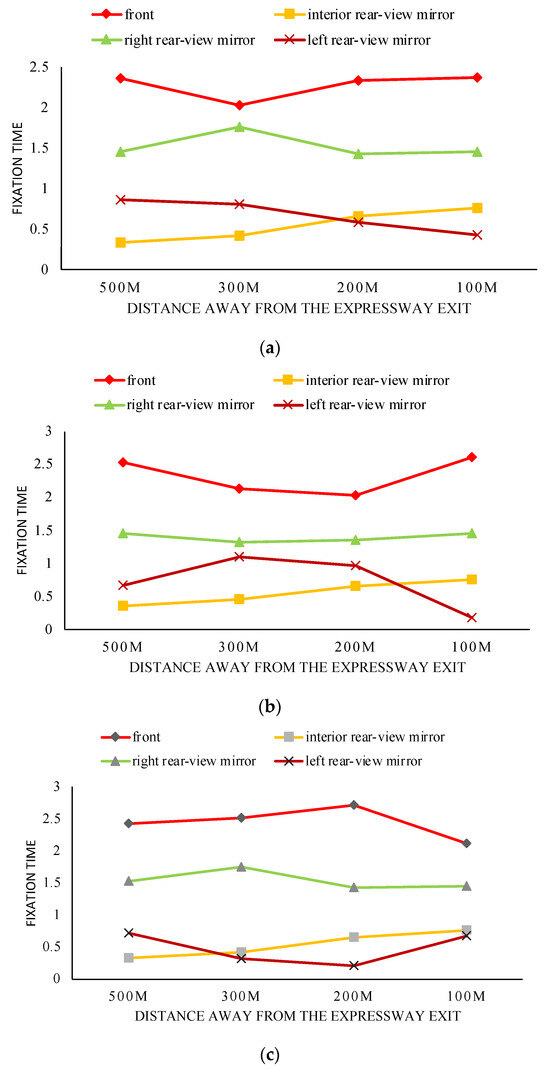 front
interior rear-view mirror
right rear-view mirror
left rear-view mirror

FIXATION TIME

2.5
2
1.5
1
0.5
0

500M
300M
200M
100M

DISTANCE AWAY FROM THE EXPRESSWAY EXIT

(a)

front
interior rear-view mirror
right rear-view mirror
left rear-view mirror

FIXATION TIME

3
2.5
2
1.5
1
0.5
0

500M
300M
200M
100M

DISTANCE AWAY FROM THE EXPRESSWAY EXIT

(b)

front
interior rear-view mirror
right rear-view mirror
left rear-view mirror

FIXATION TIME

3
2.5
2
1.5
1
0.5
0

500M
300M
200M
100M

DISTANCE AWAY FROM THE EXPRESSWAY EXIT

(c)